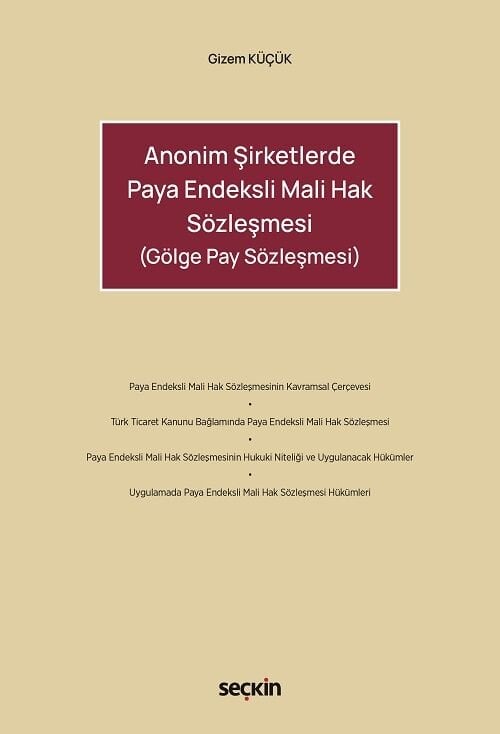 Gizem KÜÇÜK

Anonim Şirketlerde Paya Endeksli Mali Hak Sözleşmesi (Gölge Pay Sözleşmesi)

Paya Endeksli Mali Hak Sözleşmesinin Kavramsal Çerçevesi

•

Türk Ticaret Kanunu Bağlamında Paya Endeksli Mali Hak Sözleşmesi

•

Paya Endeksli Mali Hak Sözleşmesinin Hukuki Niteliği ve Uygulanacak Hükümler

•

Uygulamada Paya Endeksli Mali Hak Sözleşmesi Hükümleri

seçkin